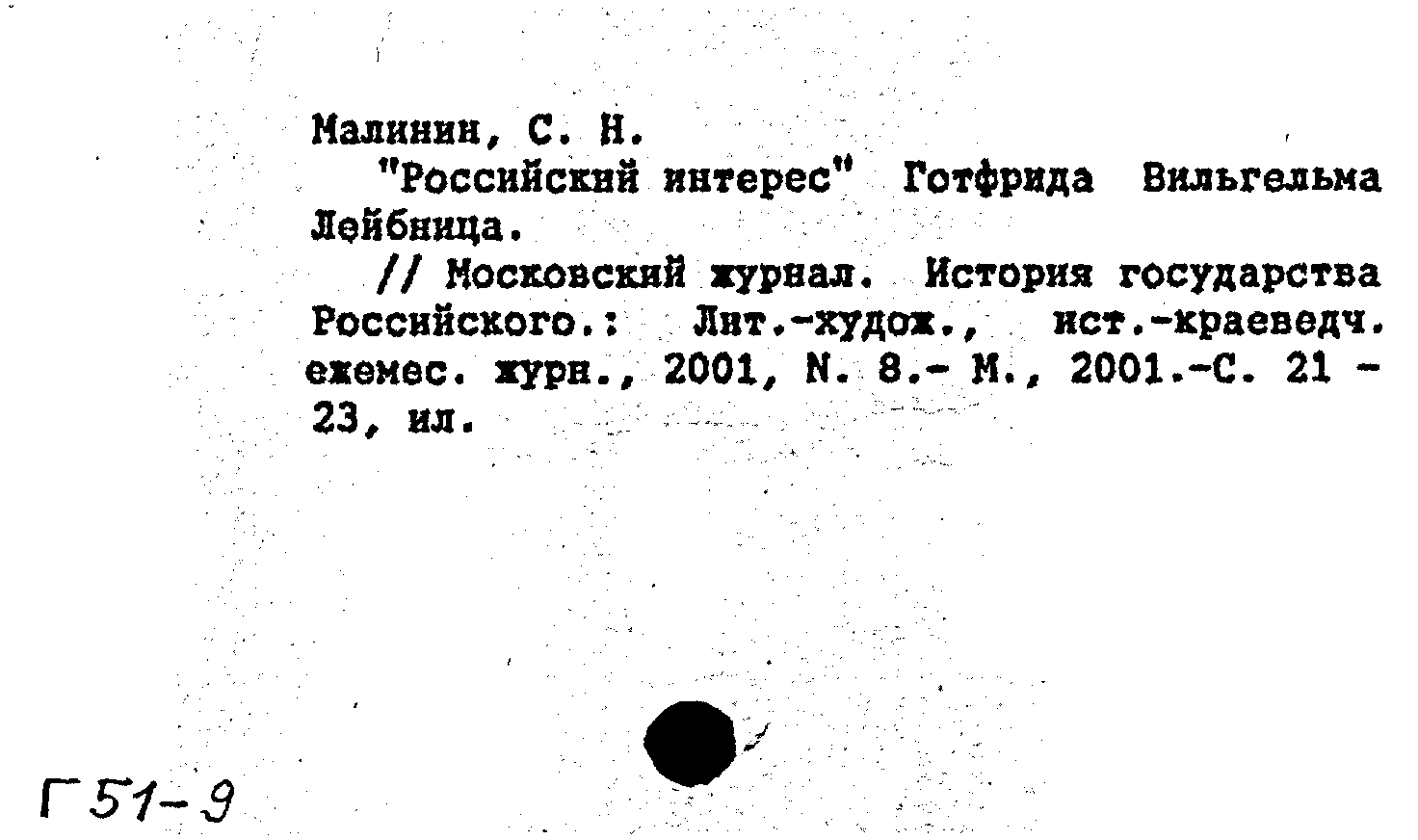 Малинин, С. Н.

"Российский интерес" Готфрида Вильгельма Лейбница.

// Московский журнал. История государства Российского.: Лит.-худож., ист.-краеведч. ежемес. журн., 2001, N. 8.- М., 2001.-С. 21 - 23, ил.

Г 51-9